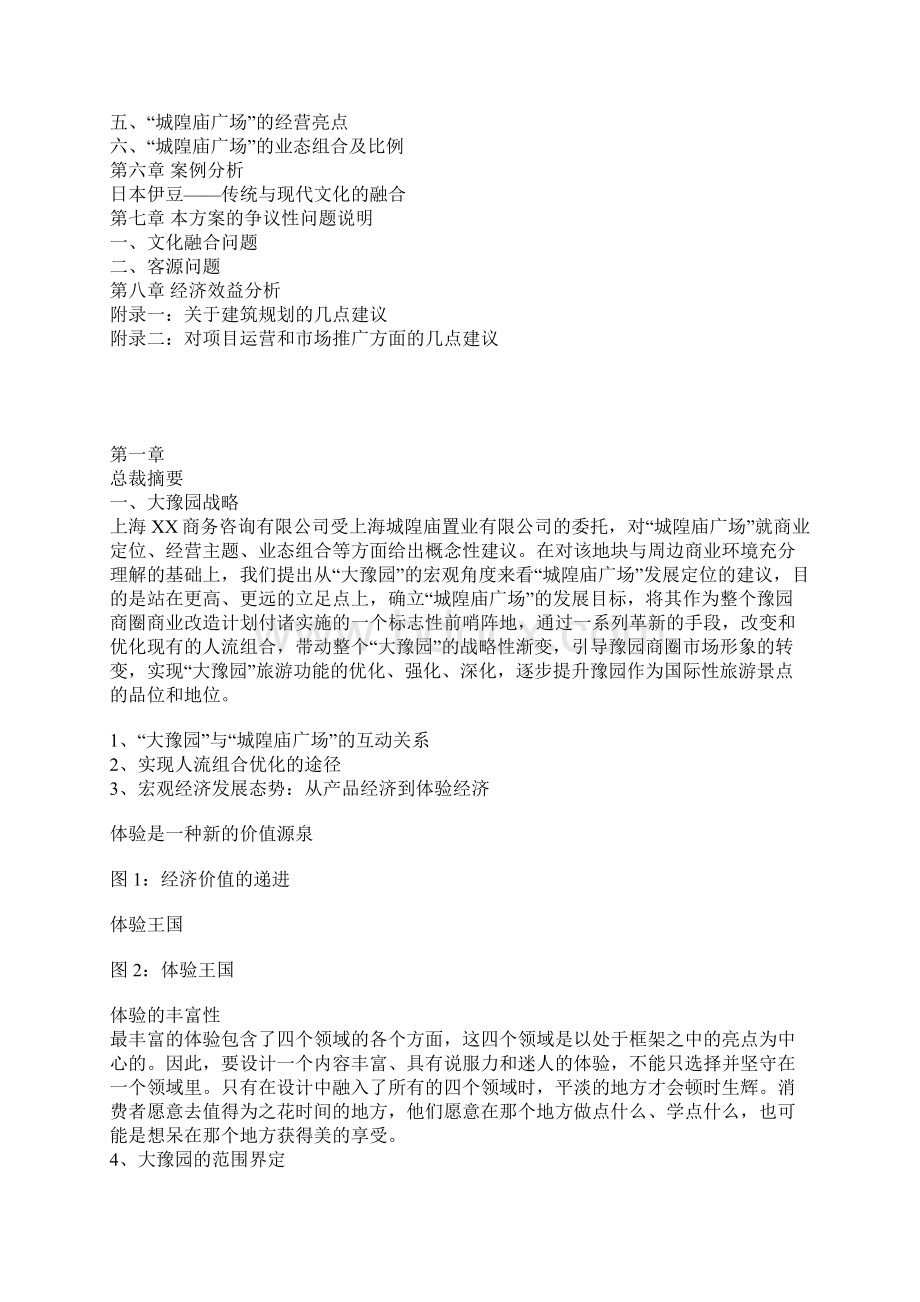 五、“城隍庙广场”的经营亮点
六、“城隍庙广场”的业态组合及比例
第六章 案例分析
日本伊豆——传统与现代文化的融合
第七章 本方案的争议性问题说明
一、文化融合问题
二、客源问题
第八章 经济效益分析
附录一：关于建筑规划的几点建议
附录二：对项目运营和市场推广方面的几点建议

第一章
总裁摘要
一、大豫园战略
上海 XX 商务咨询有限公司受上海城隍庙置业有限公司的委托，对“城隍庙广场”就商业定位、经营主题、业态组合等方面给出概念性建议。在对该地块与周边商业环境充分理解的基础上，我们提出从“大豫园”的宏观角度来看“城隍庙广场”发展定位的建议，目的是站在更高、更远的立足点上，确立“城隍庙广场”的发展目标，将其作为整个豫园商圈商业改造计划付诸实施的一个标志性前哨阵地，通过一系列革新的手段，改变和优化现有的人流组合，带动整个“大豫园”的战略性渐变，引导豫园商圈市场形象的转变，实现“大豫园”旅游功能的优化、强化、深化，逐步提升豫园作为国际性旅游景点的品位和地位。

1、“大豫园”与“城隍庙广场”的互动关系
2、实现人流组合优化的途径
3、宏观经济发展态势：从产品经济到体验经济

体验是一种新的价值源泉

图 1：经济价值的递进

体验王国

图 2：体验王国

体验的丰富性
最丰富的体验包含了四个领域的各个方面，这四个领域是以处于框架之中的亮点为中心的。因此，要设计一个内容丰富、具有说服力和迷人的体验，不能只选择并坚守在一个领域里。只有在设计中融入了所有的四个领域时，平淡的地方才会顿时生辉。消费者愿意去值得为之花时间的地方，他们愿意在那个地方做点什么、学点什么，也可能是想呆在那个地方获得美的享受。
4、大豫园的范围界定